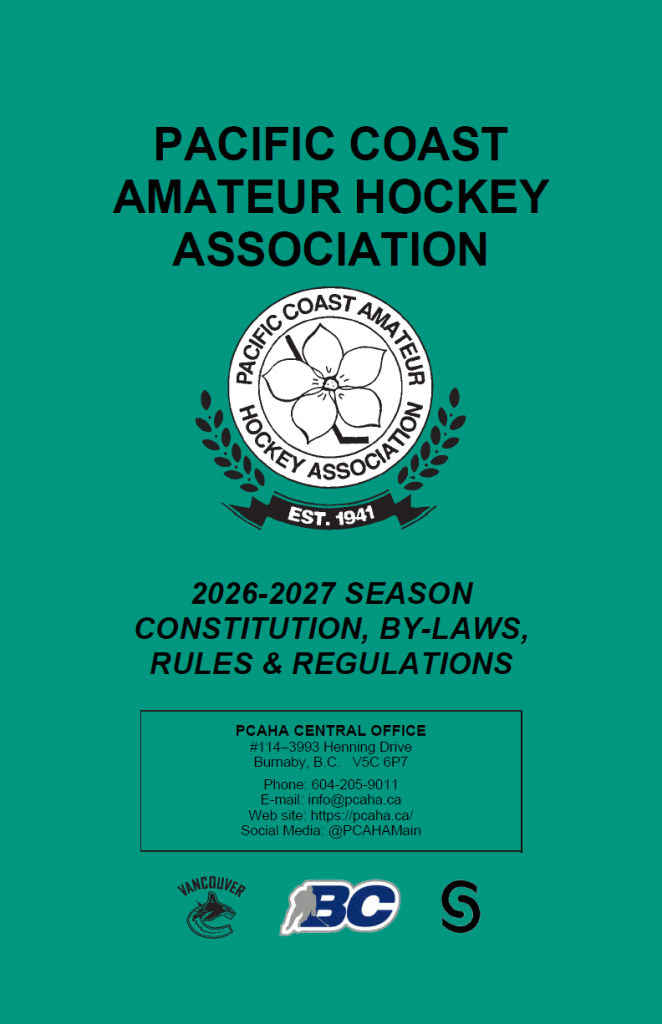 PACIFIC COAST AMATEUR HOCKEY ASSOCIATION

PACIFIC COAST AMATEUR HOCKEY ASSOCIATION
EST. 1941

2026-2027 SEASON CONSTITUTION, BY-LAWS, RULES & REGULATIONS

PCAHA CENTRAL OFFICE
#114–3993 Henning Drive
Burnaby, B.C. V5C 6P7

Phone: 604-205-9011
E-mail: info@pcaha.ca
Web site: https://pcaha.ca/
Social Media: @PCAHAMain

VANCOUVER

BC